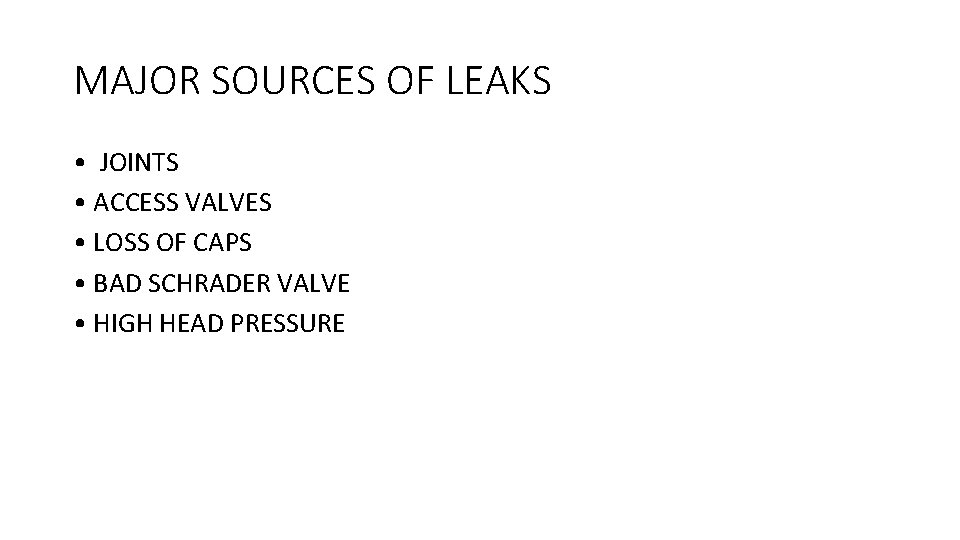 MAJOR SOURCES OF LEAKS

• JOINTS
• ACCESS VALVES
• LOSS OF CAPS
• BAD SCHRADER VALVE
• HIGH HEAD PRESSURE